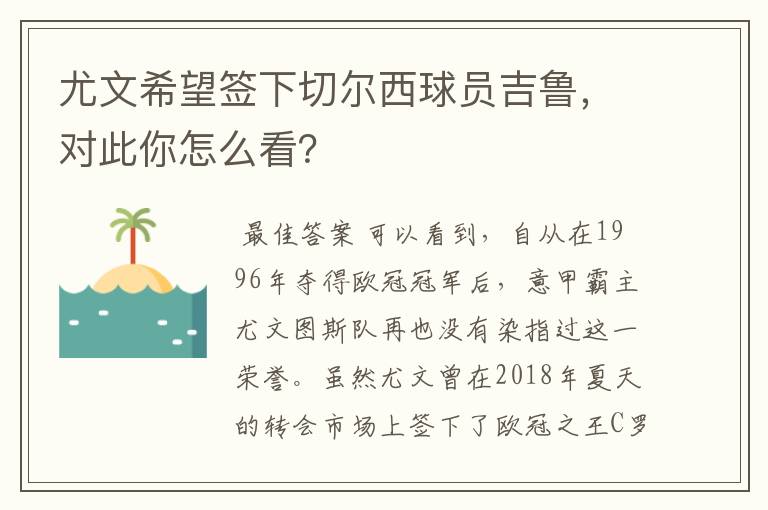 尤文希望签下切尔西球员吉鲁，对此你怎么看？

最佳答案 可以看到，自从在1996年夺得欧冠冠军后，意甲霸主尤文图斯队再也没有染指过这一荣誉。虽然尤文曾在2018年夏天的转会市场上签下了欧冠之王C罗